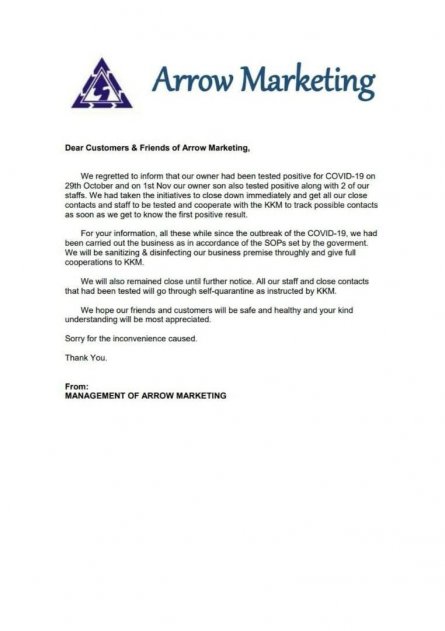 Arrow Marketing

Dear Customers & Friends of Arrow Marketing,

We regretted to inform that our owner had been tested positive for COVID-19 on 29th October and on 1st Nov our owner son also tested positive along with 2 of our staffs. We had taken the initiatives to close down immediately and get all our close contacts and staff to be tested and cooperate with the KKM to track possible contacts as soon as we get to know the first positive result.

For your information, all these while since the outbreak of the COVID-19, we had been carried out the business as in accordance of the SOPs set by the goverment. We will be sanitizing & disinfecting our business premise throughly and give full cooperations to KKM.

We will also remained close until further notice. All our staff and close contacts that had been tested will go through self-quarantine as instructed by KKM.

We hope our friends and customers will be safe and healthy and your kind understanding will be most appreciated.

Sorry for the inconvenience caused.

Thank You.

From:
MANAGEMENT OF ARROW MARKETING